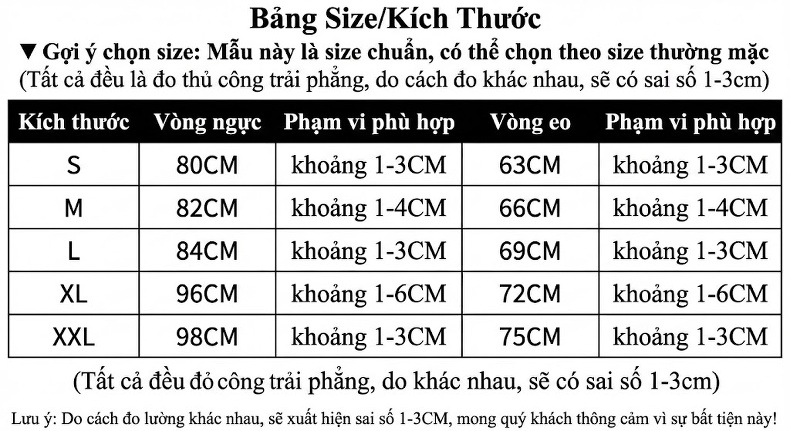 Bảng Size/Kích Thước

▼ Gợi ý chọn size: Mẫu này là size chuẩn, có thể chọn theo size thường mặc
(Tất cả đều là đo thủ công trải phẳng, do cách đo khác nhau, sẽ có sai số 1-3cm)

| Kích thước | Vòng ngực | Phạm vi phù hợp | Vòng eo | Phạm vi phù hợp |
|---|---|---|---|---|
| S | 80CM | khoảng 1-3CM | 63CM | khoảng 1-3CM |
| M | 82CM | khoảng 1-4CM | 66CM | khoảng 1-4CM |
| L | 84CM | khoảng 1-3CM | 69CM | khoảng 1-3CM |
| XL | 96CM | khoảng 1-6CM | 72CM | khoảng 1-6CM |
| XXL | 98CM | khoảng 1-3CM | 75CM | khoảng 1-3CM |

(Tất cả đều đỏ công trải phẳng, do khác nhau, sẽ có sai số 1-3cm)

Lưu ý: Do cách đo lường khác nhau, sẽ xuất hiện sai số 1-3CM, mong quý khách thông cảm vì sự bất tiện này!